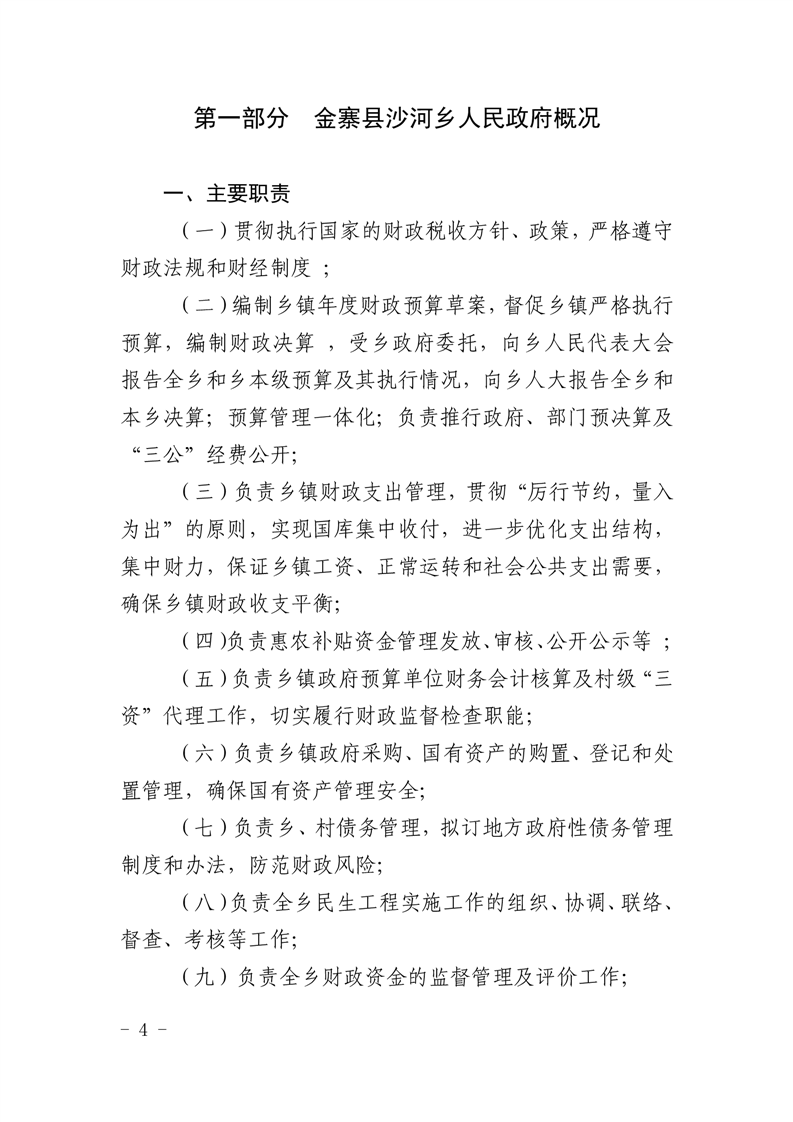 第一部分　金寨县沙河乡人民政府概况

一、主要职责

（一）贯彻执行国家的财政税收方针、政策，严格遵守财政法规和财经制度 ；

（二）编制乡镇年度财政预算草案，督促乡镇严格执行预算，编制财政决算 ，受乡政府委托，向乡人民代表大会报告全乡和乡本级预算及其执行情况，向乡人大报告全乡和本乡决算；预算管理一体化；负责推行政府、部门预决算及“三公”经费公开；

（三）负责乡镇财政支出管理，贯彻“厉行节约，量入为出”的原则，实现国库集中收付，进一步优化支出结构，集中财力，保证乡镇工资、正常运转和社会公共支出需要，确保乡镇财政收支平衡；

（四)负责惠农补贴资金管理发放、审核、公开公示等 ；

（五）负责乡镇政府预算单位财务会计核算及村级“三资”代理工作，切实履行财政监督检查职能；

（六）负责乡镇政府采购、国有资产的购置、登记和处置管理，确保国有资产管理安全；

（七）负责乡、村债务管理，拟订地方政府性债务管理制度和办法，防范财政风险；

（八)负责全乡民生工程实施工作的组织、协调、联络、督查、考核等工作；

（九）负责全乡财政资金的监督管理及评价工作；

－ 4 －